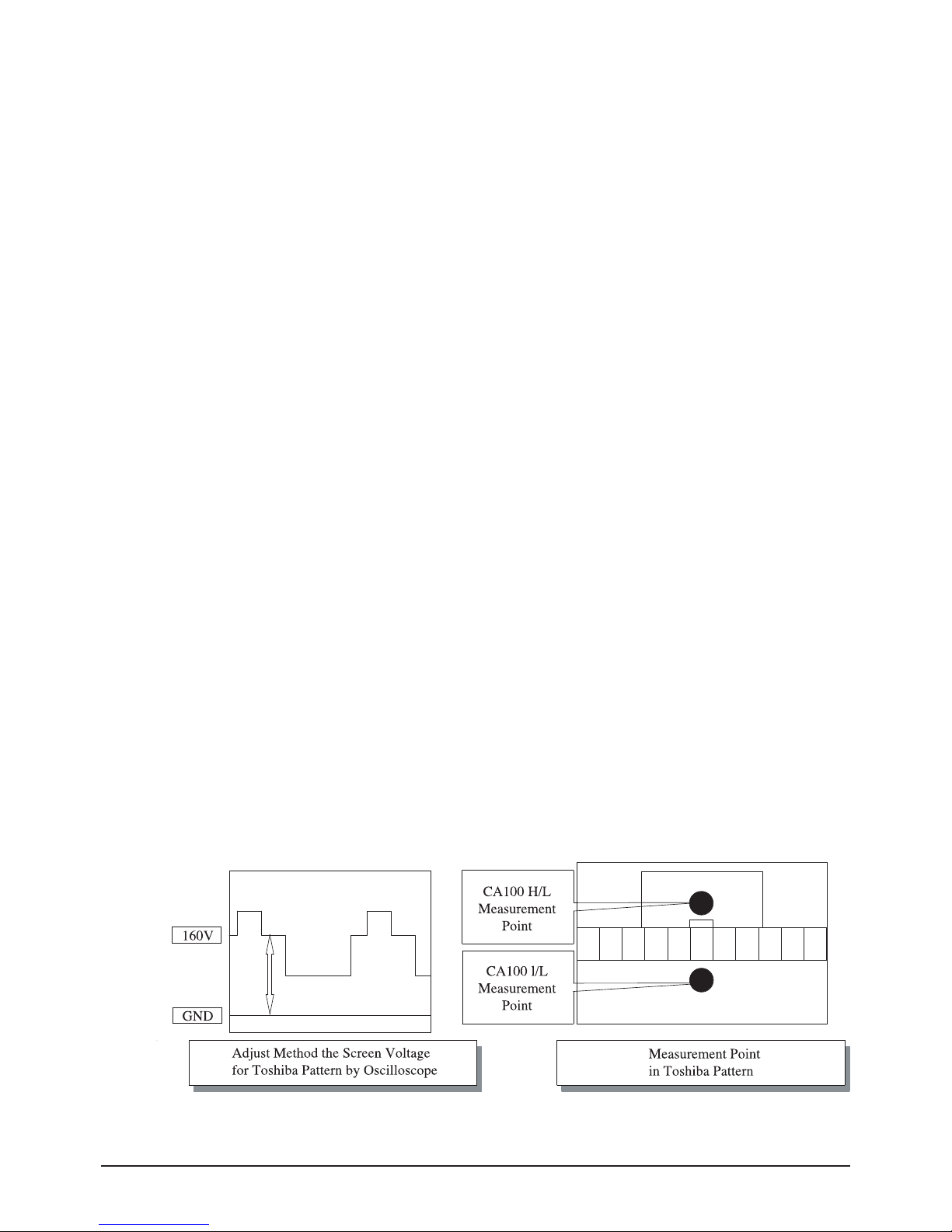 160V

GND

Adjust Method the Screen Voltage for Toshiba Pattern by Oscilloscope

CA100 H/L Measurement Point

CA100 l/L Measurement Point

Measurement Point in Toshiba Pattern